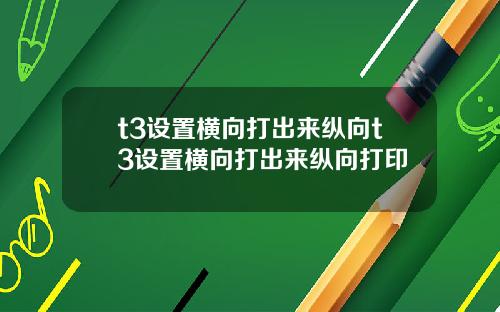 t3设置横向打出来纵向t3设置横向打出来纵向打印